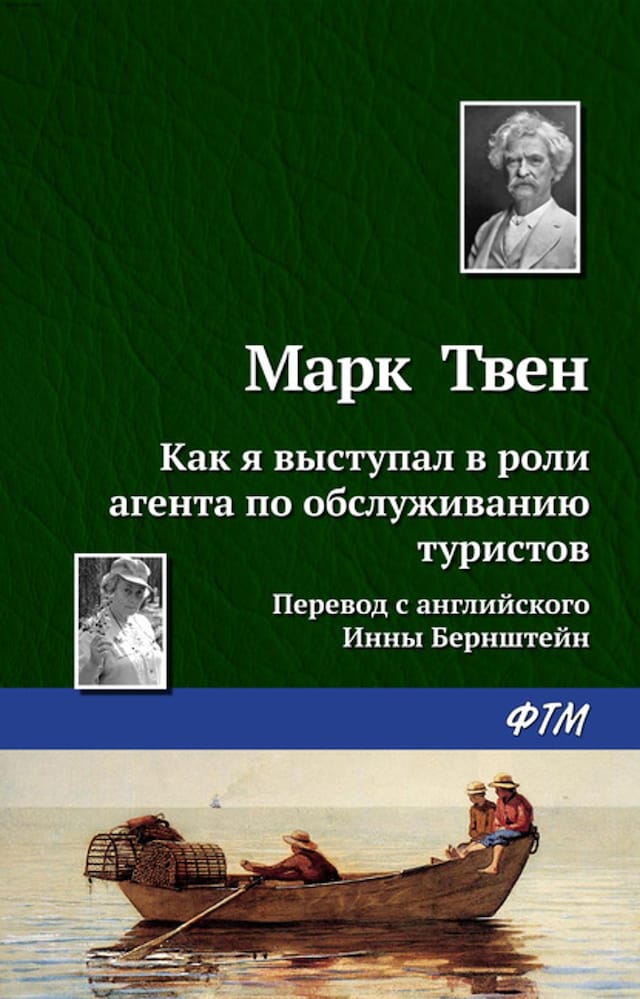 Марк Твен

Как я выступал в роли агента по обслуживанию туристов

Перевод с английского Инны Бернштейн

ФТМ